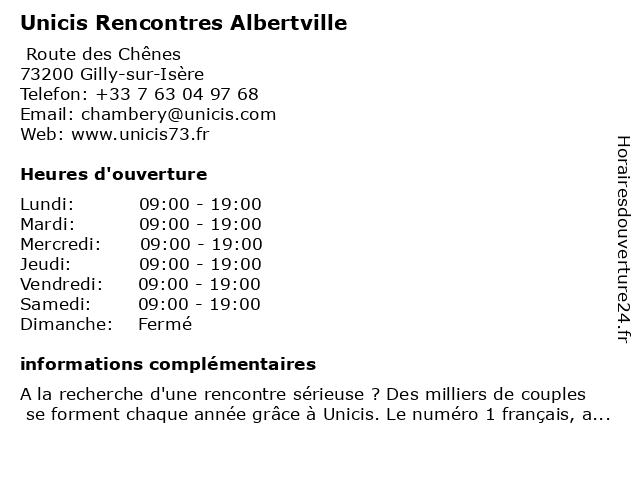 Unicis Rencontres Albertville

Route des Chênes
73200 Gilly-sur-Isère
Telefon: +33 7 63 04 97 68
Email: chambery@unicis.com
Web: www.unicis73.fr

Heures d'ouverture

| | |
|---|---|
| Lundi: | 09:00 - 19:00 |
| Mardi: | 09:00 - 19:00 |
| Mercredi: | 09:00 - 19:00 |
| Jeudi: | 09:00 - 19:00 |
| Vendredi: | 09:00 - 19:00 |
| Samedi: | 09:00 - 19:00 |
| Dimanche: | Fermé |

informations complémentaires

A la recherche d'une rencontre sérieuse ? Des milliers de couples se forment chaque année grâce à Unicis. Le numéro 1 français, a...

Horairesdouverture24.fr